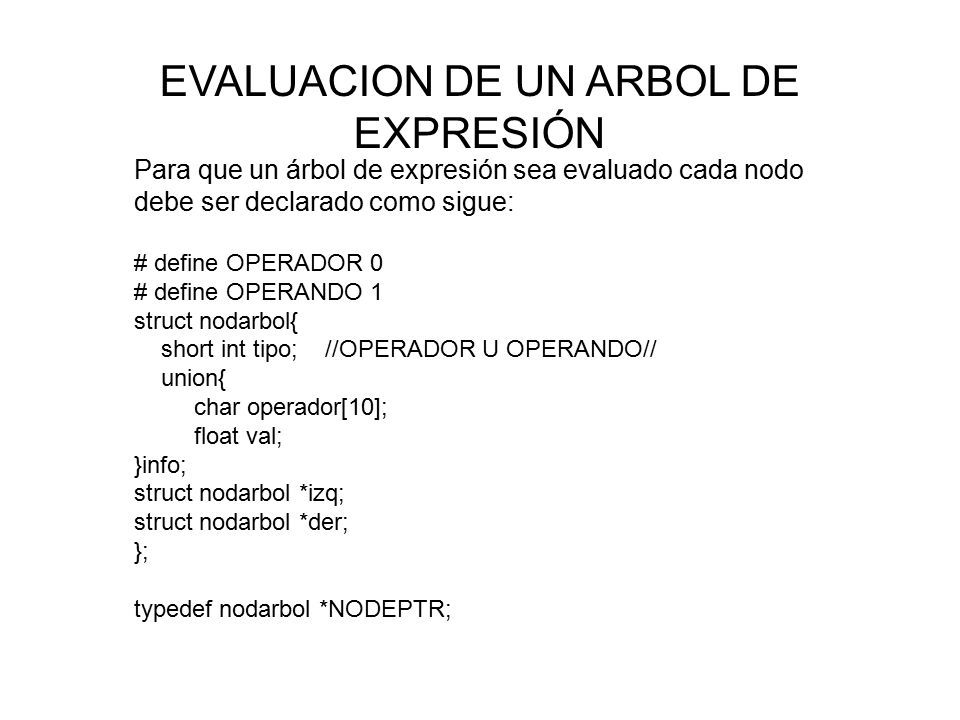 EVALUACION DE UN ARBOL DE EXPRESIÓN

Para que un árbol de expresión sea evaluado cada nodo debe ser declarado como sigue:

# define OPERADOR 0
# define OPERANDO 1
struct nodarbol{
short int tipo; //OPERADOR U OPERANDO//
union{
char operador[10];
float val;
}info;
struct nodarbol *izq;
struct nodarbol *der;
};

typedef nodarbol *NODEPTR;